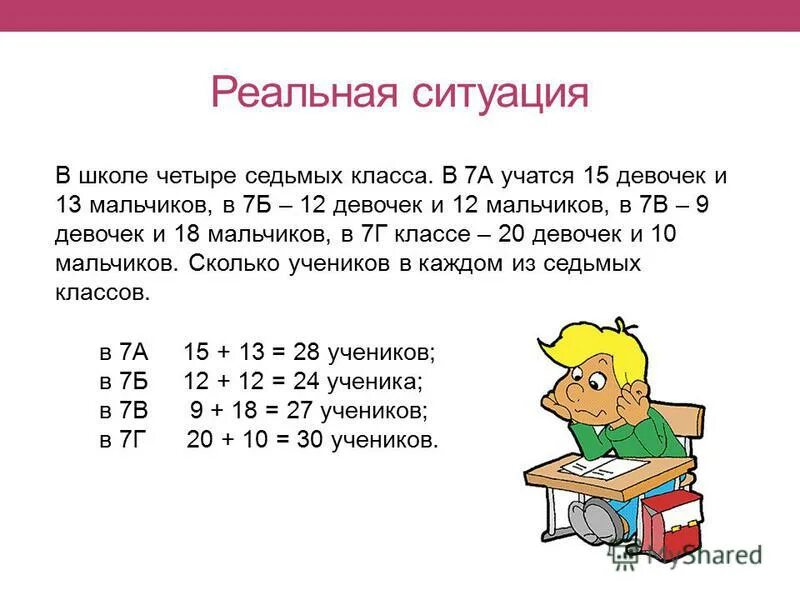 Реальная ситуация

В школе четыре седьмых класса. В 7А учатся 15 девочек и 13 мальчиков, в 7Б – 12 девочек и 12 мальчиков, в 7В – 9 девочек и 18 мальчиков, в 7Г классе – 20 девочек и 10 мальчиков. Сколько учеников в каждом из седьмых классов.

в 7А  $15 + 13 = 28$ учеников;
в 7Б  $12 + 12 = 24$ ученика;
в 7В  $9 + 18 = 27$ учеников;
в 7Г  $20 + 10 = 30$ учеников.

MyShared